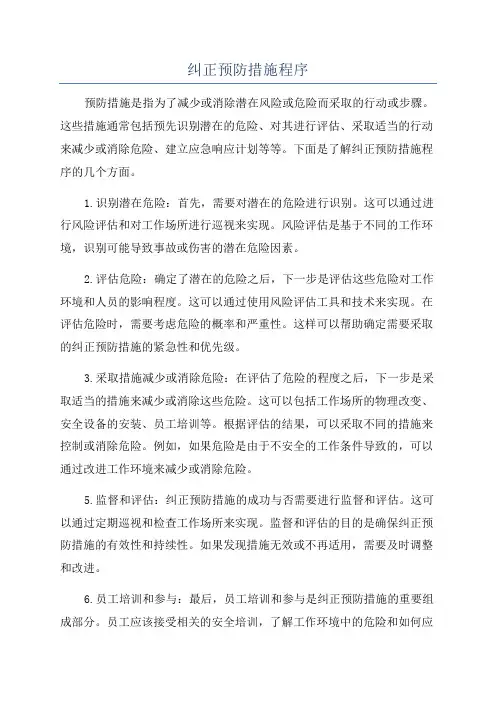 纠正预防措施程序

预防措施是指为了减少或消除潜在风险或危险而采取的行动或步骤。这些措施通常包括预先识别潜在的危险、对其进行评估、采取适当的行动来减少或消除危险、建立应急响应计划等等。下面是了解纠正预防措施程序的几个方面。

1.识别潜在危险：首先，需要对潜在的危险进行识别。这可以通过进行风险评估和对工作场所进行巡视来实现。风险评估是基于不同的工作环境，识别可能导致事故或伤害的潜在危险因素。

2.评估危险：确定了潜在的危险之后，下一步是评估这些危险对工作环境和人员的影响程度。这可以通过使用风险评估工具和技术来实现。在评估危险时，需要考虑危险的概率和严重性。这样可以帮助确定需要采取的纠正预防措施的紧急性和优先级。

3.采取措施减少或消除危险：在评估了危险的程度之后，下一步是采取适当的措施来减少或消除这些危险。这可以包括工作场所的物理改变、安全设备的安装、员工培训等。根据评估的结果，可以采取不同的措施来控制或消除危险。例如，如果危险是由于不安全的工作条件导致的，可以通过改进工作环境来减少或消除危险。

5.监督和评估：纠正预防措施的成功与否需要进行监督和评估。这可以通过定期巡视和检查工作场所来实现。监督和评估的目的是确保纠正预防措施的有效性和持续性。如果发现措施无效或不再适用，需要及时调整和改进。

6.员工培训和参与：最后，员工培训和参与是纠正预防措施的重要组成部分。员工应该接受相关的安全培训，了解工作环境中的危险和如何应